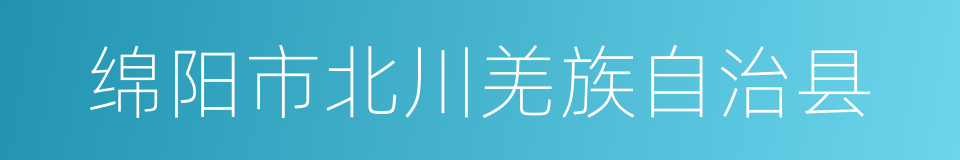 绵阳市北川羌族自治县